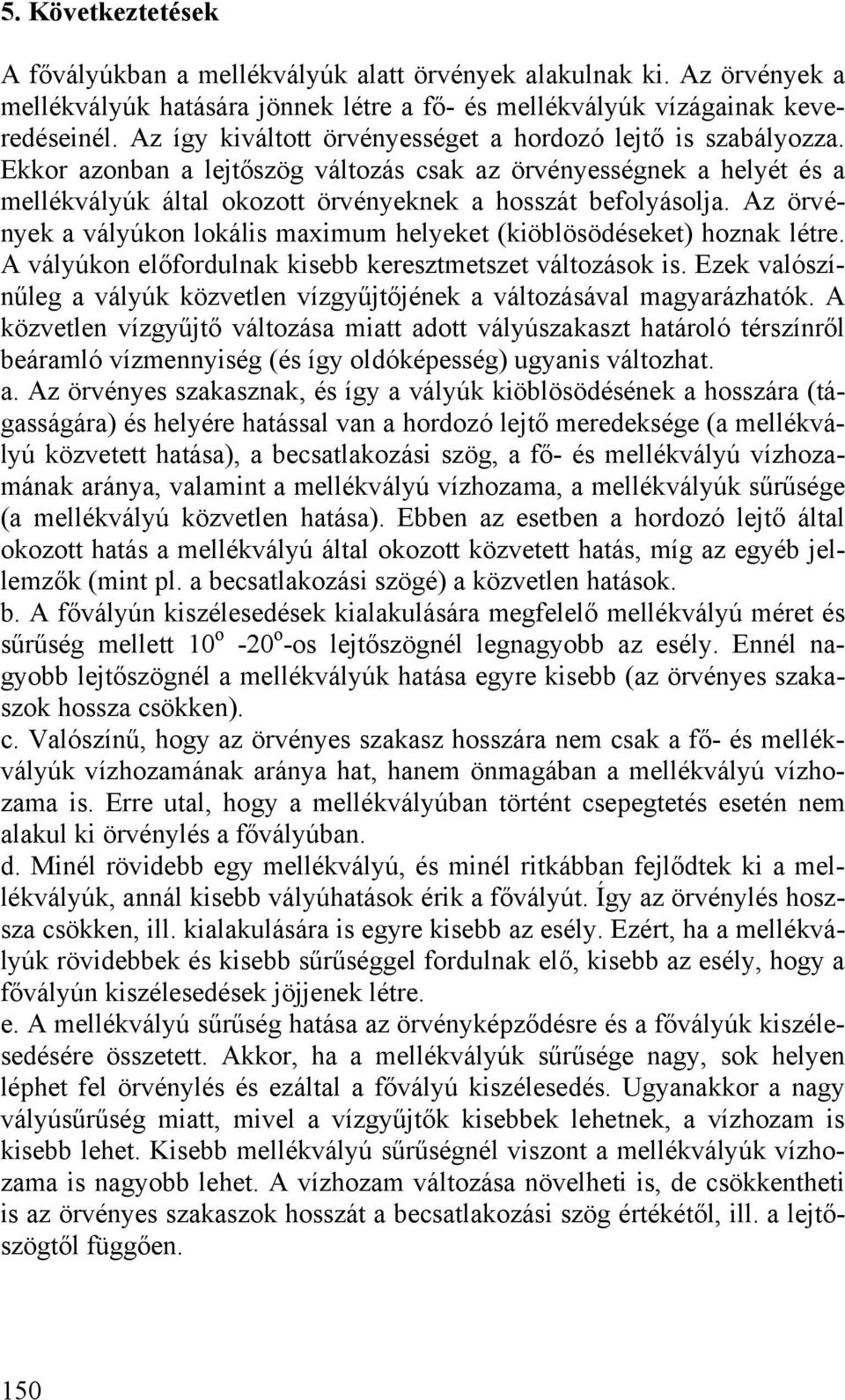 5. Következtetések

A fővályúkban a mellékvályúk alatt örvények alakulnak ki. Az örvények a mellékvályúk hatására jönnek létre a fő- és mellékvályúk vízágainak keveredéseinél. Az így kiváltott örvényességet a hordozó lejtő is szabályozza. Ekkor azonban a lejtőszög változás csak az örvényességnek a helyét és a mellékvályúk által okozott örvényeknek a hosszát befolyásolja. Az örvények a vályúkon lokális maximum helyeket (kiöblösödéseket) hoznak létre. A vályúkon előfordulnak kisebb keresztmetszet változások is. Ezek valószínűleg a vályúk közvetlen vízgyűjtőjének a változásával magyarázhatók. A közvetlen vízgyűjtő változása miatt adott vályúszakaszt határoló térszínről beáramló vízmennyiség (és így oldóképesség) ugyanis változhat.
a. Az örvényes szakasznak, és így a vályúk kiöblösödésének a hosszára (tágasságára) és helyére hatással van a hordozó lejtő meredeksége (a mellékvályú közvetett hatása), a becsatlakozási szög, a fő- és mellékvályú vízhozamának aránya, valamint a mellékvályú vízhozama, a mellékvályúk sűrűsége (a mellékvályú közvetlen hatása). Ebben az esetben a hordozó lejtő által okozott hatás a mellékvályú által okozott közvetett hatás, míg az egyéb jellemzők (mint pl. a becsatlakozási szögé) a közvetlen hatások.
b. A fővályún kiszélesedések kialakulására megfelelő mellékvályú méret és sűrűség mellett $10^o$ -$20^o$-os lejtőszögnél legnagyobb az esély. Ennél nagyobb lejtőszögnél a mellékvályúk hatása egyre kisebb (az örvényes szakaszok hossza csökken).
c. Valószínű, hogy az örvényes szakasz hosszára nem csak a fő- és mellékvályúk vízhozamának aránya hat, hanem önmagában a mellékvályú vízhozama is. Erre utal, hogy a mellékvályúban történt csepegtetés esetén nem alakul ki örvénylés a fővályúban.
d. Minél rövidebb egy mellékvályú, és minél ritkábban fejlődtek ki a mellékvályúk, annál kisebb vályúhatások érik a fővályút. Így az örvénylés hossza csökken, ill. kialakulására is egyre kisebb az esély. Ezért, ha a mellékvályúk rövidebbek és kisebb sűrűséggel fordulnak elő, kisebb az esély, hogy a fővályún kiszélesedések jöjjenek létre.
e. A mellékvályú sűrűség hatása az örvényképződésre és a fővályúk kiszélesedésére összetett. Akkor, ha a mellékvályúk sűrűsége nagy, sok helyen léphet fel örvénylés és ezáltal a fővályú kiszélesedés. Ugyanakkor a nagy vályúsűrűség miatt, mivel a vízgyűjtők kisebbek lehetnek, a vízhozam is kisebb lehet. Kisebb mellékvályú sűrűségnél viszont a mellékvályúk vízhozama is nagyobb lehet. A vízhozam változása növelheti is, de csökkentheti is az örvényes szakaszok hosszát a becsatlakozási szög értékétől, ill. a lejtőszögtől függően.

150